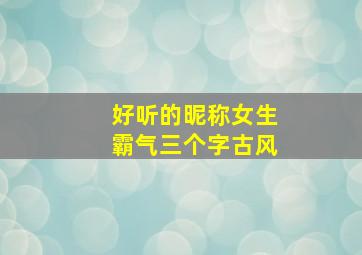 好听的昵称女生
霸气三个字古风